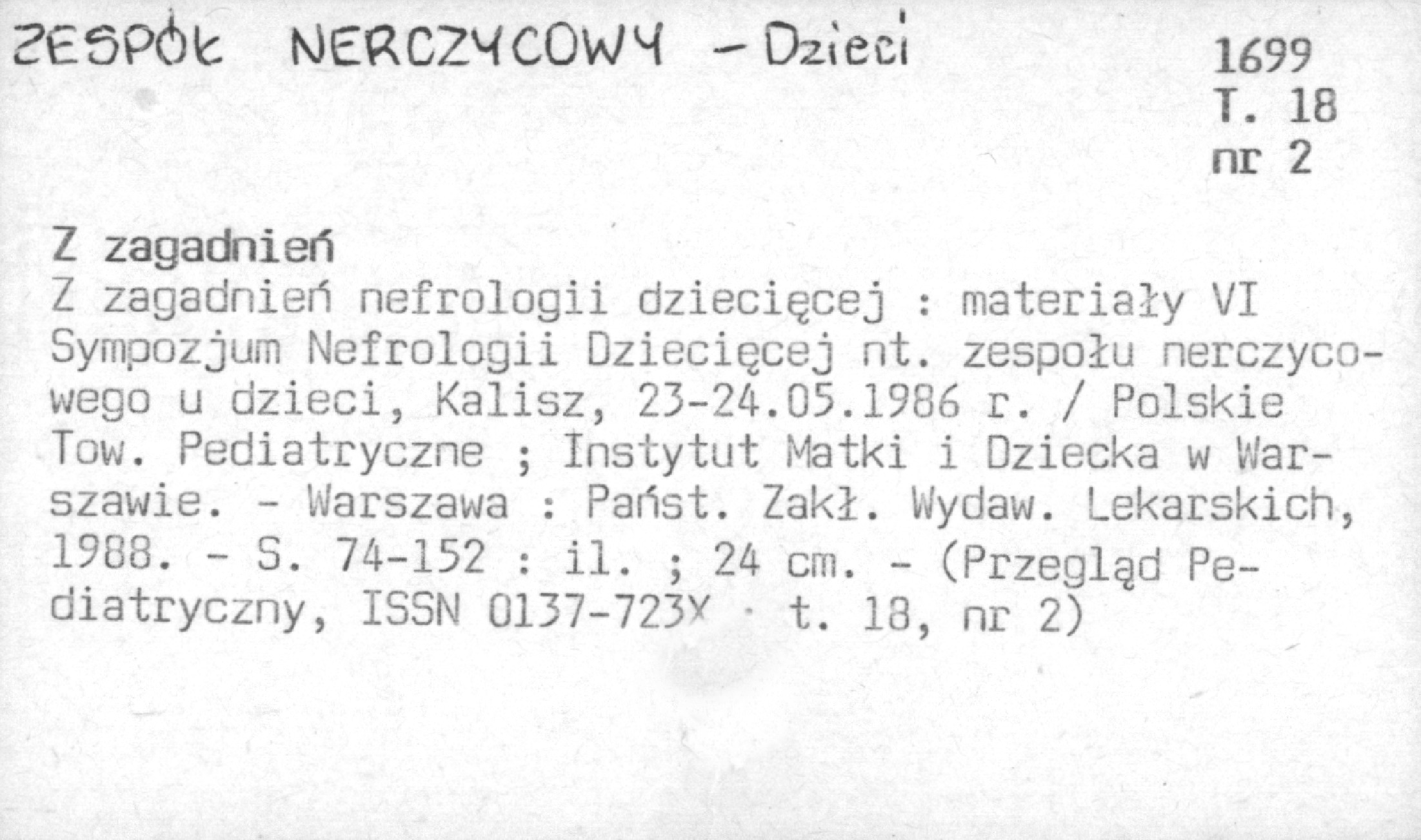 ZESPÓŁ NERCZYCOWY - Dzieci

1699
T. 18
nr 2

Z zagadnień

Z zagadnień nefrologii dziecięcej : materiały VI Sympozjum Nefrologii Dziecięcej nt. zespołu nerczycowego u dzieci, Kalisz, 23-24.05.1986 r. / Polskie Tow. Pediatryczne ; Instytut Matki i Dziecka w Warszawie. - Warszawa : Państ. Zakł. Wydaw. Lekarskich, 1988. - S. 74-152 : il. ; 24 cm. - (Przegląd Pediatryczny, ISSN 0137-723X · t. 18, nr 2)